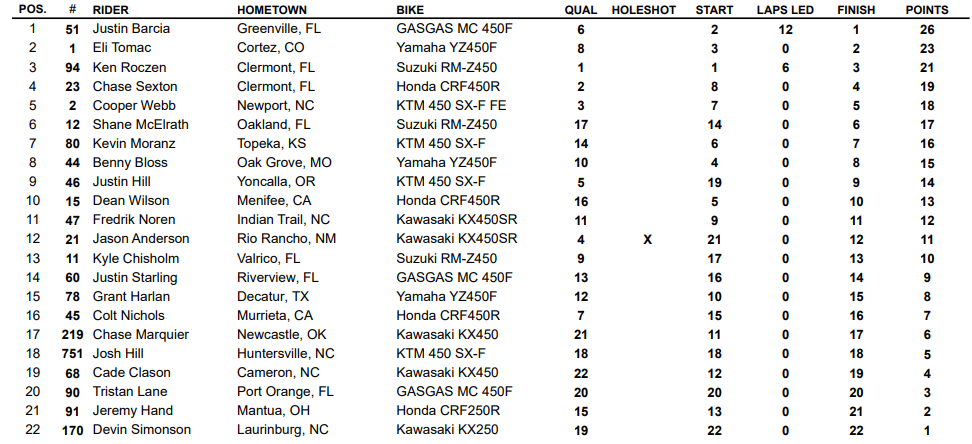 | POS. | # | RIDER | HOMETOWN | BIKE | QUAL | HOLESHOT | START | LAPS LED | FINISH | POINTS |
|---|---|---|---|---|---|---|---|---|---|---|
| 1 | 51 | Justin Barcia | Greenville, FL | GASGAS MC 450F | 6 | | 2 | 12 | 1 | 26 |
| 2 | 1 | Eli Tomac | Cortez, CO | Yamaha YZ450F | 8 | | 3 | 0 | 2 | 23 |
| 3 | 94 | Ken Roczen | Clermont, FL | Suzuki RM-Z450 | 1 | | 1 | 6 | 3 | 21 |
| 4 | 23 | Chase Sexton | Clermont, FL | Honda CRF450R | 2 | | 8 | 0 | 4 | 19 |
| 5 | 2 | Cooper Webb | Newport, NC | KTM 450 SX-F FE | 3 | | 7 | 0 | 5 | 18 |
| 6 | 12 | Shane McElrath | Oakland, FL | Suzuki RM-Z450 | 17 | | 14 | 0 | 6 | 17 |
| 7 | 80 | Kevin Moranz | Topeka, KS | KTM 450 SX-F | 14 | | 6 | 0 | 7 | 16 |
| 8 | 44 | Benny Bloss | Oak Grove, MO | Yamaha YZ450F | 10 | | 4 | 0 | 8 | 15 |
| 9 | 46 | Justin Hill | Yoncalla, OR | KTM 450 SX-F | 5 | | 19 | 0 | 9 | 14 |
| 10 | 15 | Dean Wilson | Menifee, CA | Honda CRF450R | 16 | | 5 | 0 | 10 | 13 |
| 11 | 47 | Fredrik Noren | Indian Trail, NC | Kawasaki KX450SR | 11 | | 9 | 0 | 11 | 12 |
| 12 | 21 | Jason Anderson | Rio Rancho, NM | Kawasaki KX450SR | 4 | X | 21 | 0 | 12 | 11 |
| 13 | 11 | Kyle Chisholm | Valrico, FL | Suzuki RM-Z450 | 9 | | 17 | 0 | 13 | 10 |
| 14 | 60 | Justin Starling | Riverview, FL | GASGAS MC 450F | 13 | | 16 | 0 | 14 | 9 |
| 15 | 78 | Grant Harlan | Decatur, TX | Yamaha YZ450F | 12 | | 10 | 0 | 15 | 8 |
| 16 | 45 | Colt Nichols | Murrieta, CA | Honda CRF450R | 7 | | 15 | 0 | 16 | 7 |
| 17 | 219 | Chase Marquier | Newcastle, OK | Kawasaki KX450 | 21 | | 11 | 0 | 17 | 6 |
| 18 | 751 | Josh Hill | Huntersville, NC | KTM 450 SX-F | 18 | | 18 | 0 | 18 | 5 |
| 19 | 68 | Cade Clason | Cameron, NC | Kawasaki KX450 | 22 | | 12 | 0 | 19 | 4 |
| 20 | 90 | Tristan Lane | Port Orange, FL | GASGAS MC 450F | 20 | | 20 | 0 | 20 | 3 |
| 21 | 91 | Jeremy Hand | Mantua, OH | Honda CRF250R | 15 | | 13 | 0 | 21 | 2 |
| 22 | 170 | Devin Simonson | Laurinburg, NC | Kawasaki KX250 | 19 | | 22 | 0 | 22 | 1 |